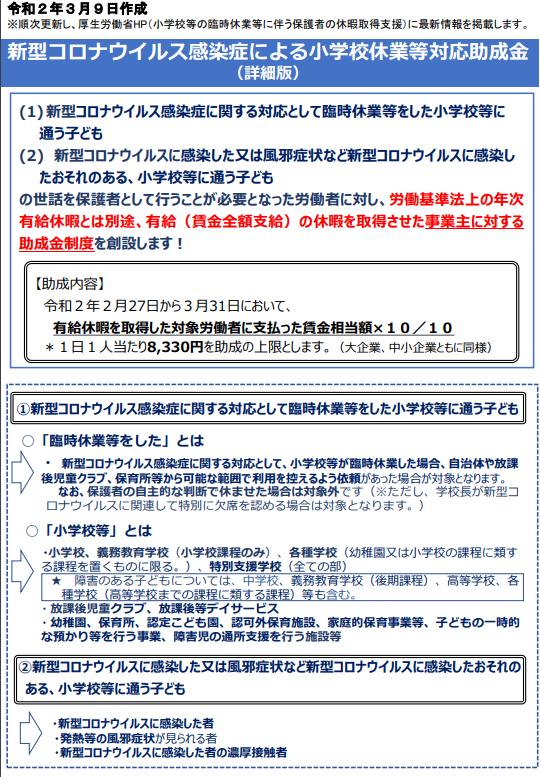 令和２年３月９日作成
※順次更新し、厚生労働省HP（小学校等の臨時休業等に伴う保護者の休暇取得支援）に最新情報を掲載します。

新型コロナウイルス感染症による小学校休業等対応助成金
（詳細版）

（1）新型コロナウイルス感染症に関する対応として臨時休業等をした小学校等に通う子ども
（2） 新型コロナウイルスに感染した又は風邪症状など新型コロナウイルスに感染したおそれのある、小学校等に通う子ども
の世話を保護者として行うことが必要となった労働者に対し、労働基準法上の年次有給休暇とは別途、有給（賃金全額支給）の休暇を取得させた事業主に対する助成金制度を創設します！

【助成内容】
令和２年２月27日から３月31日において、
有給休暇を取得した対象労働者に支払った賃金相当額×１０／１０
＊１日１人当たり8,330円を助成の上限とします。（大企業、中小企業ともに同様）

①新型コロナウイルス感染症に関する対応として臨時休業等をした小学校等に通う子ども

○「臨時休業等をした」とは
・ 新型コロナウイルス感染症に関する対応として、小学校等が臨時休業した場合、自治体や放課後児童クラブ、保育所等から可能な範囲で利用を控えるよう依頼があった場合が対象となります。
なお、保護者の自主的な判断で休ませた場合は対象外です（※ただし、学校長が新型コロナウイルスに関連して特別に欠席を認める場合は対象となります。）

○「小学校等」とは
・小学校、義務教育学校（小学校課程のみ）、各種学校（幼稚園又は小学校の課程に類する課程を置くものに限る。）、特別支援学校（全ての部）
★ 障害のある子どもについては、中学校、義務教育学校（後期課程）、高等学校、各種学校（高等学校までの課程に類する課程）等も含む。
・放課後児童クラブ、放課後等デイサービス
・幼稚園、保育所、認定こども園、認可外保育施設、家庭的保育事業等、子どもの一時的な預かり等を行う事業、障害児の通所支援を行う施設等

②新型コロナウイルスに感染した又は風邪症状など新型コロナウイルスに感染したおそれのある、小学校等に通う子ども

・新型コロナウイルスに感染した者
・発熱等の風邪症状が見られる者
・新型コロナウイルスに感染した者の濃厚接触者